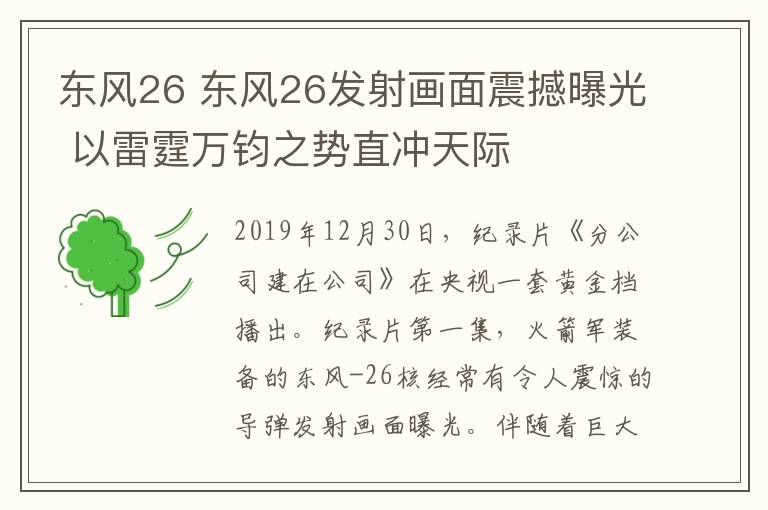 东风26 东风26发射画面震撼曝光 以雷霆万钧之势直冲天际

2019年12月30日，纪录片《分公司建在公司》在央视一套黄金档播出。纪录片第一集，火箭军装备的东风-26核经常有令人震惊的导弹发射画面曝光。伴随着巨大